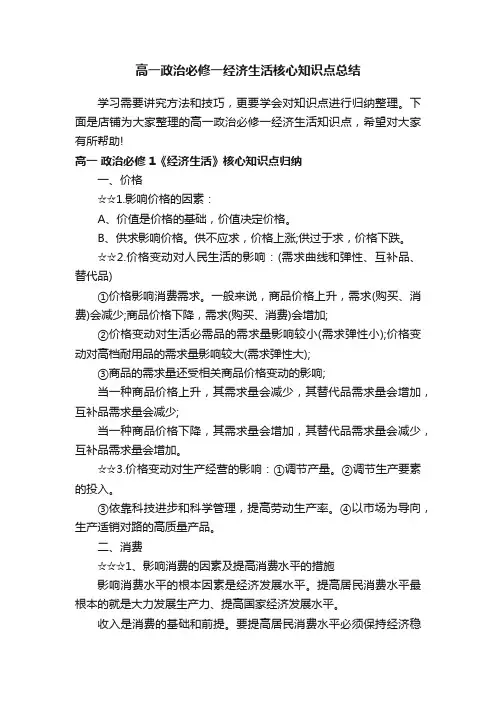 高一政治必修一经济生活核心知识点总结

学习需要讲究方法和技巧，更要学会对知识点进行归纳整理。下面是店铺为大家整理的高一政治必修一经济生活知识点，希望对大家有所帮助!

高一 政治必修 1《经济生活》核心知识点归纳

一、价格

☆☆1.影响价格的因素：

A、价值是价格的基础，价值决定价格。

B、供求影响价格。供不应求，价格上涨;供过于求，价格下跌。

☆☆2.价格变动对人民生活的影响：(需求曲线和弹性、互补品、替代品)

①价格影响消费需求。一般来说，商品价格上升，需求(购买、消费)会减少;商品价格下降，需求(购买、消费)会增加;

②价格变动对生活必需品的需求量影响较小(需求弹性小);价格变动对高档耐用品的需求量影响较大(需求弹性大);

③商品的需求量还受相关商品价格变动的影响;

当一种商品价格上升，其需求量会减少，其替代品需求量会增加，互补品需求量会减少;

当一种商品价格下降，其需求量会增加，其替代品需求量会减少，互补品需求量会增加。

☆☆3.价格变动对生产经营的影响：①调节产量。②调节生产要素的投入。

③依靠科技进步和科学管理，提高劳动生产率。④以市场为导向，生产适销对路的高质量产品。

二、消费

☆☆☆1、影响消费的因素及提高消费水平的措施

影响消费水平的根本因素是经济发展水平。提高居民消费水平最根本的就是大力发展生产力、提高国家经济发展水平。

收入是消费的基础和前提。要提高居民消费水平必须保持经济稳